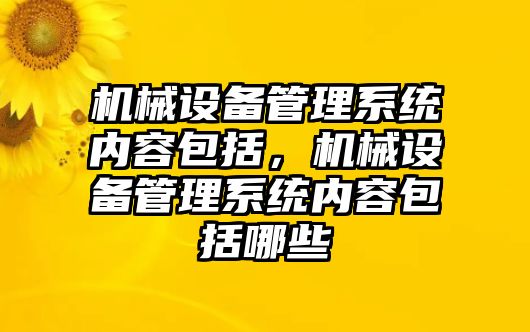 机械设备管理系统内容包括，机械设备管理系统内容包括哪些